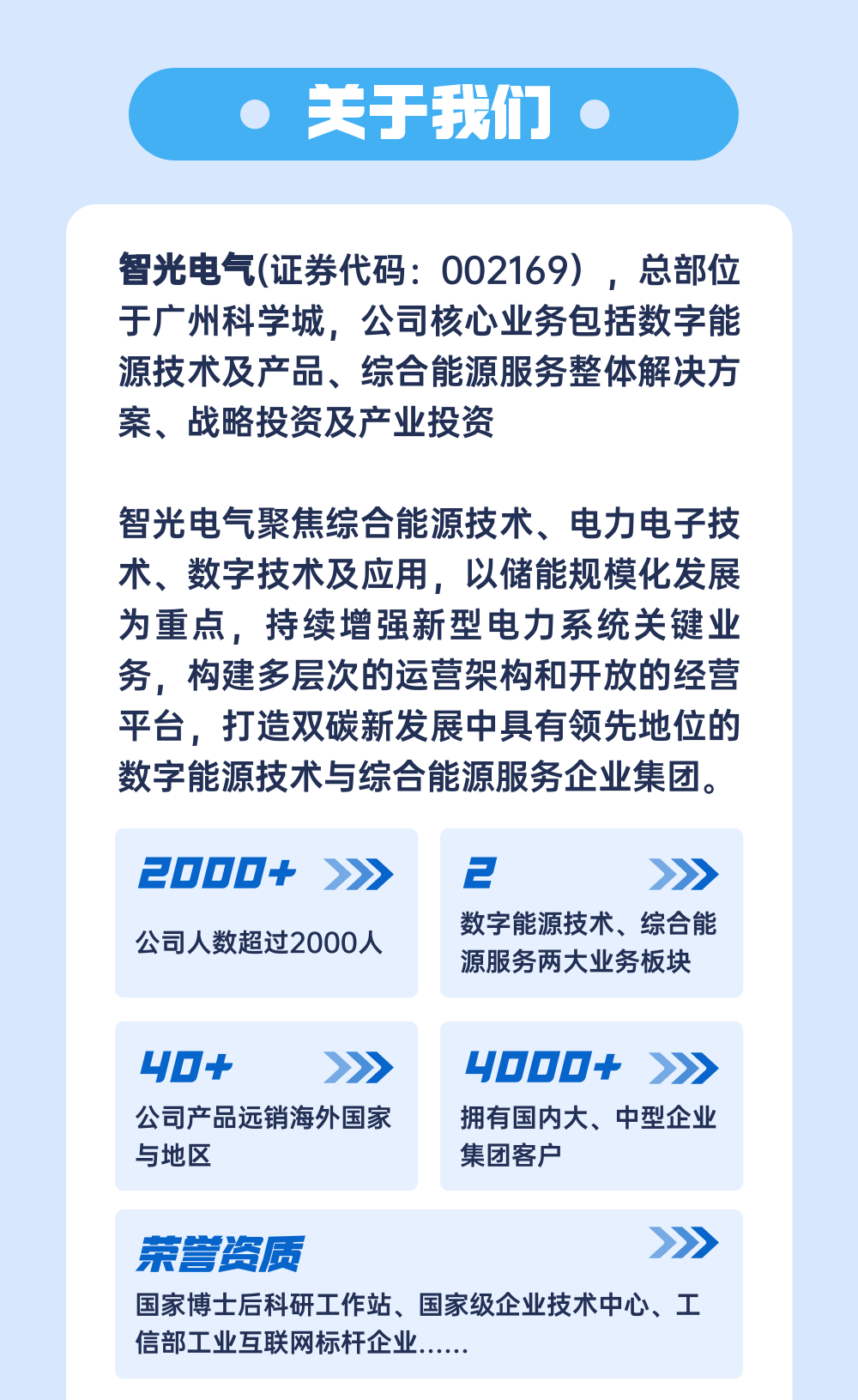 关于我们

智光电气(证券代码：002169），总部位于广州科学城，公司核心业务包括数字能源技术及产品、综合能源服务整体解决方案、战略投资及产业投资

智光电气聚焦综合能源技术、电力电子技术、数字技术及应用，以储能规模化发展为重点，持续增强新型电力系统关键业务，构建多层次的运营架构和开放的经营平台，打造双碳新发展中具有领先地位的数字能源技术与综合能源服务企业集团。

2000+
公司人数超过2000人

2
数字能源技术、综合能源服务两大业务板块

40+
公司产品远销海外国家与地区

4000+
拥有国内大、中型企业集团客户

荣誉资质
国家博士后科研工作站、国家级企业技术中心、工信部工业互联网标杆企业......